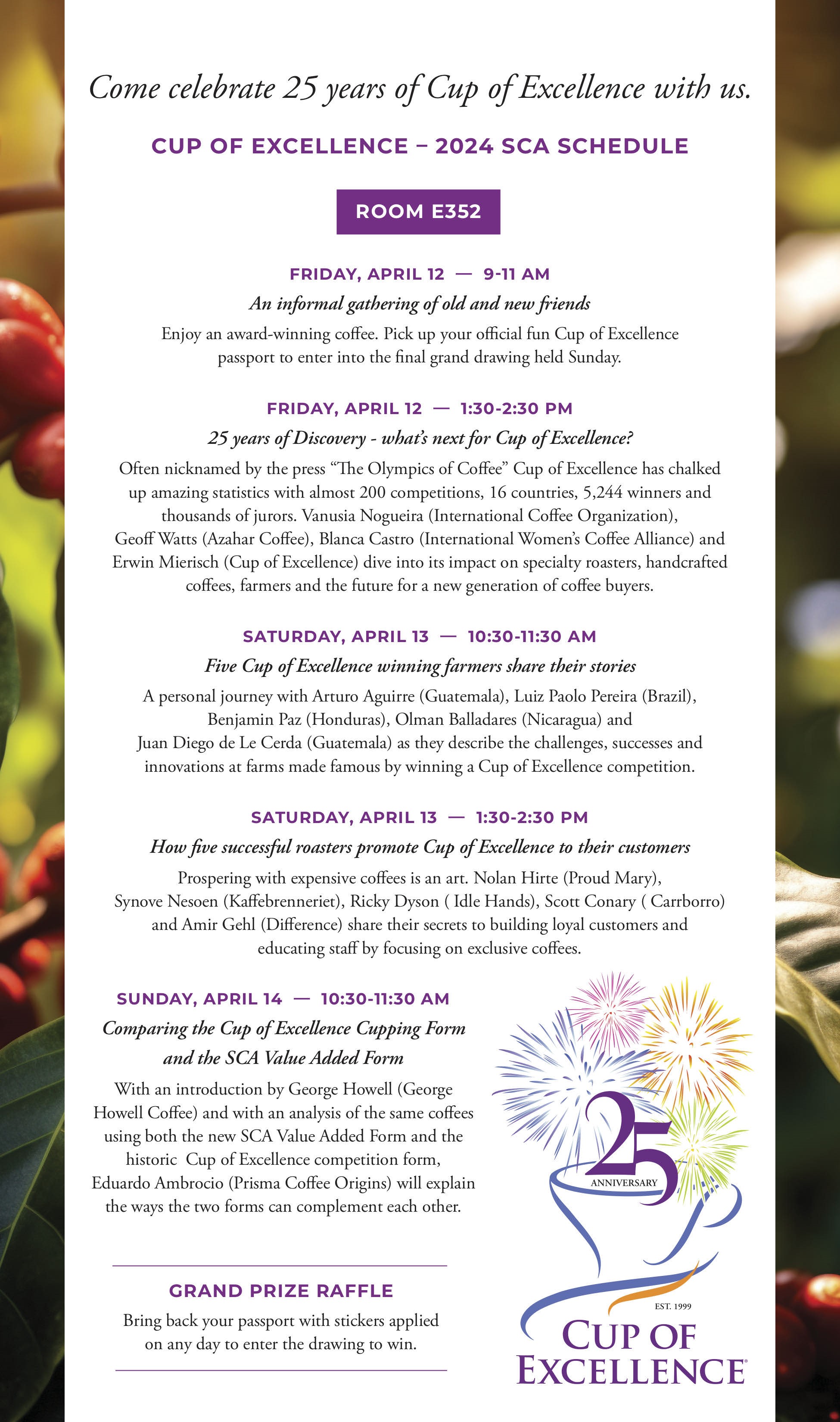 Come celebrate 25 years of Cup of Excellence with us.

CUP OF EXCELLENCE – 2024 SCA SCHEDULE

ROOM E352

FRIDAY, APRIL 12 — 9-11 AM

An informal gathering of old and new friends

Enjoy an award-winning coffee. Pick up your official fun Cup of Excellence passport to enter into the final grand drawing held Sunday.

FRIDAY, APRIL 12 — 1:30-2:30 PM

25 years of Discovery - what's next for Cup of Excellence?

Often nicknamed by the press "The Olympics of Coffee" Cup of Excellence has chalked up amazing statistics with almost 200 competitions, 16 countries, 5,244 winners and thousands of jurors. Vanusia Nogueira (International Coffee Organization), Geoff Watts (Azahar Coffee), Blanca Castro (International Women's Coffee Alliance) and Erwin Mierisch (Cup of Excellence) dive into its impact on specialty roasters, handcrafted coffees, farmers and the future for a new generation of coffee buyers.

SATURDAY, APRIL 13 — 10:30-11:30 AM

Five Cup of Excellence winning farmers share their stories

A personal journey with Arturo Aguirre (Guatemala), Luiz Paolo Pereira (Brazil), Benjamin Paz (Honduras), Olman Balladares (Nicaragua) and Juan Diego de Le Cerda (Guatemala) as they describe the challenges, successes and innovations at farms made famous by winning a Cup of Excellence competition.

SATURDAY, APRIL 13 — 1:30-2:30 PM

How five successful roasters promote Cup of Excellence to their customers

Prospering with expensive coffees is an art. Nolan Hirte (Proud Mary), Synove Nesoen (Kaffebrenneriet), Ricky Dyson ( Idle Hands), Scott Conary ( Carrborro) and Amir Gehl (Difference) share their secrets to building loyal customers and educating staff by focusing on exclusive coffees.

SUNDAY, APRIL 14 — 10:30-11:30 AM

Comparing the Cup of Excellence Cupping Form and the SCA Value Added Form

With an introduction by George Howell (George Howell Coffee) and with an analysis of the same coffees using both the new SCA Value Added Form and the historic Cup of Excellence competition form, Eduardo Ambrocio (Prisma Coffee Origins) will explain the ways the two forms can complement each other.

GRAND PRIZE RAFFLE

Bring back your passport with stickers applied on any day to enter the drawing to win.

25 ANNIVERSARY

EST. 1999

CUP OF EXCELLENCE